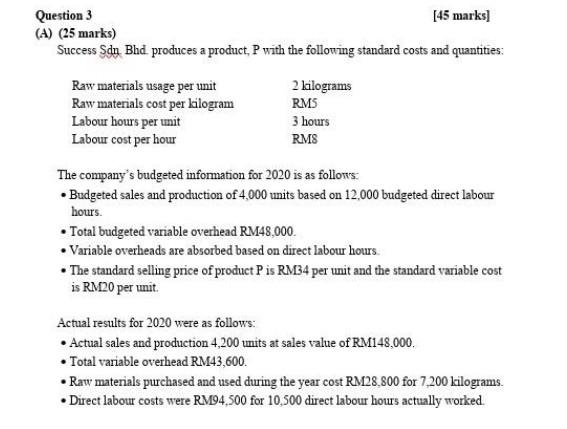 Question 3 [45 marks]

(A) (25 marks)

Success Sdn. Bhd. produces a product, P with the following standard costs and quantities:

| | |
|---|---|
| Raw materials usage per unit | 2 kilograms |
| Raw materials cost per kilogram | RM5 |
| Labour hours per unit | 3 hours |
| Labour cost per hour | RM8 |

The company's budgeted information for 2020 is as follows:

• Budgeted sales and production of 4,000 units based on 12,000 budgeted direct labour hours.

• Total budgeted variable overhead RM48,000.

• Variable overheads are absorbed based on direct labour hours.

• The standard selling price of product P is RM34 per unit and the standard variable cost is RM20 per unit.

Actual results for 2020 were as follows:

• Actual sales and production 4,200 units at sales value of RM148,000.

• Total variable overhead RM43,600.

• Raw materials purchased and used during the year cost RM28,800 for 7,200 kilograms.

• Direct labour costs were RM94,500 for 10,500 direct labour hours actually worked.